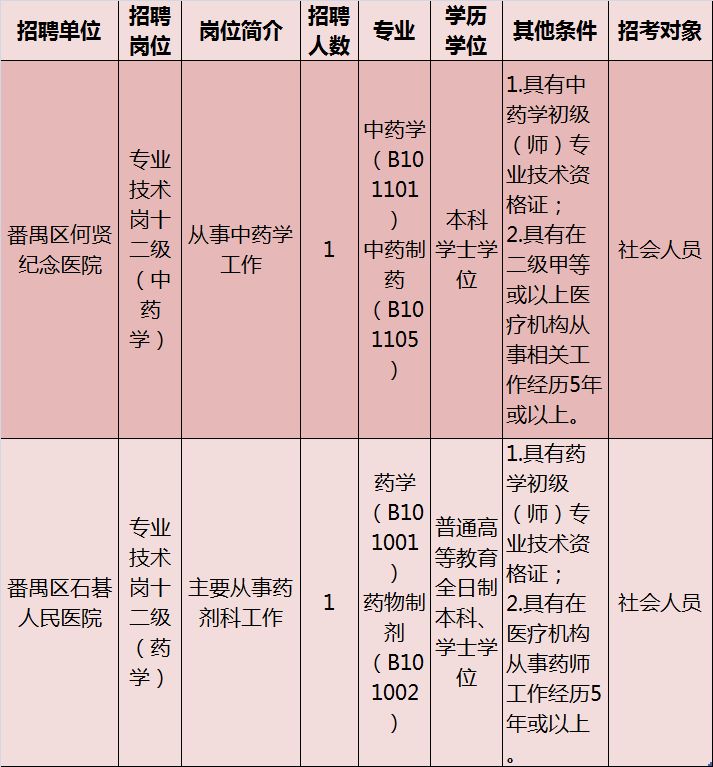 | 招聘单位 | 招聘岗位 | 岗位简介 | 招聘人数 | 专业 | 学历学位 | 其他条件 | 招考对象 |
|---|---|---|---|---|---|---|---|
| 番禺区何贤纪念医院 | 专业技术岗十二级（中药学） | 从事中药学工作 | 1 | 中药学（B101101）中药制药（B101105） | 本科学士学位 | 1.具有中药学初级（师）专业技术资格证；2.具有在二级甲等或以上医疗机构从事相关工作经历5年或以上。 | 社会人员 |
| 番禺区石碁人民医院 | 专业技术岗十二级（药学） | 主要从事药剂科工作 | 1 | 药学（B101001）药物制剂（B101002） | 普通高等教育全日制本科、学士学位 | 1.具有药学初级（师）专业技术资格证；2.具有在医疗机构从事药师工作经历5年或以上。 | 社会人员 |